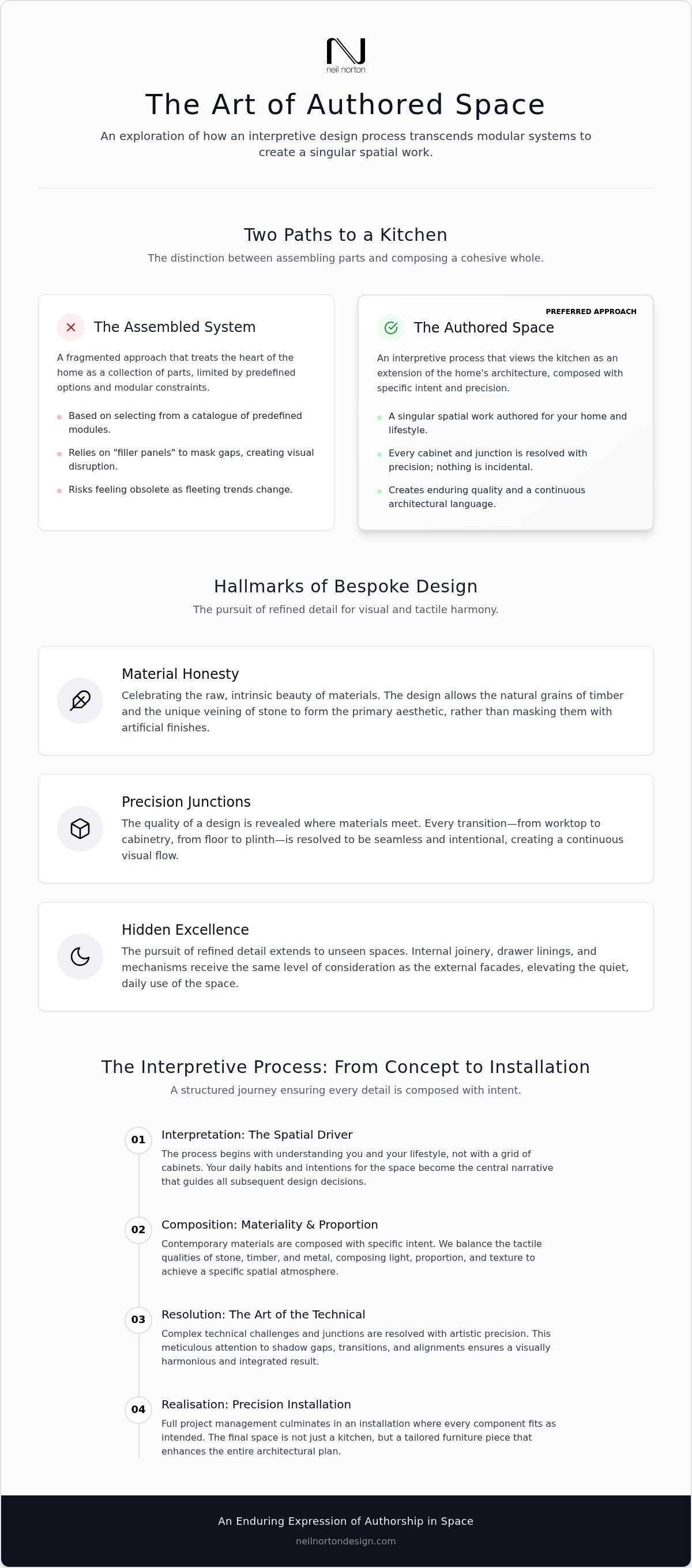 neil norton

The Art of Authored Space

An exploration of how an interpretive design process transcends modular systems to create a singular spatial work.

Two Paths to a Kitchen

The distinction between assembling parts and composing a cohesive whole.

The Assembled System

A fragmented approach that treats the heart of the home as a collection of parts, limited by predefined options and modular constraints.

Based on selecting from a catalogue of predefined modules.

Relies on "filler panels" to mask gaps, creating visual disruption.

Risks feeling obsolete as fleeting trends change.

PREFERRED APPROACH

The Authored Space

An interpretive process that views the kitchen as an extension of the home's architecture, composed with specific intent and precision.

A singular spatial work authored for your home and lifestyle.

Every cabinet and junction is resolved with precision; nothing is incidental.

Creates enduring quality and a continuous architectural language.

Hallmarks of Bespoke Design

The pursuit of refined detail for visual and tactile harmony.

Material Honesty

Celebrating the raw, intrinsic beauty of materials. The design allows the natural grains of timber and the unique veining of stone to form the primary aesthetic, rather than masking them with artificial finishes.

Precision Junctions

The quality of a design is revealed where materials meet. Every transition—from worktop to cabinetry, from floor to plinth—is resolved to be seamless and intentional, creating a continuous visual flow.

Hidden Excellence

The pursuit of refined detail extends to unseen spaces. Internal joinery, drawer linings, and mechanisms receive the same level of consideration as the external facades, elevating the quiet, daily use of the space.

The Interpretive Process: From Concept to Installation

A structured journey ensuring every detail is composed with intent.

01
Interpretation: The Spatial Driver
The process begins with understanding you and your lifestyle, not with a grid of cabinets. Your daily habits and intentions for the space become the central narrative that guides all subsequent design decisions.

02
Composition: Materiality & Proportion
Contemporary materials are composed with specific intent. We balance the tactile qualities of stone, timber, and metal, composing light, proportion, and texture to achieve a specific spatial atmosphere.

03
Resolution: The Art of the Technical
Complex technical challenges and junctions are resolved with artistic precision. This meticulous attention to shadow gaps, transitions, and alignments ensures a visually harmonious and integrated result.

04
Realisation: Precision Installation
Full project management culminates in an installation where every component fits as intended. The final space is not just a kitchen, but a tailored furniture piece that enhances the entire architectural plan.

An Enduring Expression of Authorship in Space

neilnortondesign.com